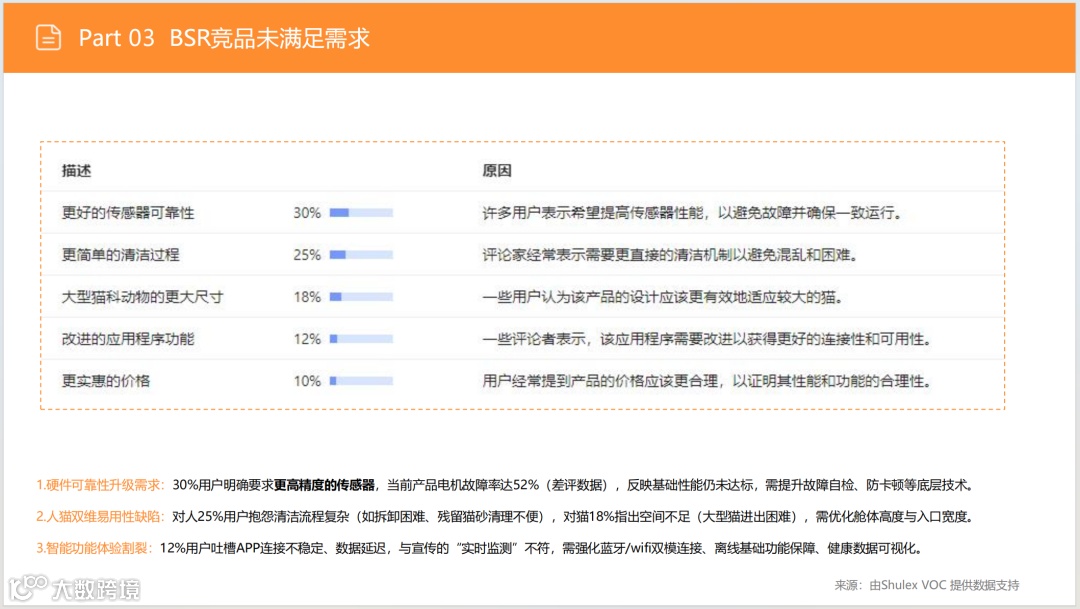 Part 03 BSR竞品未满足需求

| 描述 | | 原因 |
|---|---|---|
| 更好的传感器可靠性 | 30% | 许多用户表示希望提高传感器性能，以避免故障并确保一致运行。 |
| 更简单的清洁过程 | 25% | 评论家经常表示需要更直接的清洁机制以避免混乱和困难。 |
| 大型猫科动物的更大尺寸 | 18% | 一些用户认为该产品的设计应该更有效地适应较大的猫。 |
| 改进的应用程序功能 | 12% | 一些评论者表示，该应用程序需要改进以获得更好的连接性和可用性。 |
| 更实惠的价格 | 10% | 用户经常提到产品的价格应该更合理，以证明其性能和功能的合理性。 |

1.硬件可靠性升级需求：30%用户明确要求更高精度的传感器，当前产品电机故障率达52%（差评数据），反映基础性能仍未达标，需提升故障自检、防卡顿等底层技术。

2.人猫双维易用性缺陷：对人25%用户抱怨清洁流程复杂（如拆卸困难、残留猫砂清理不便），对猫18%指出空间不足（大型猫进出困难），需优化舱体高度与入口宽度。

3.智能功能体验割裂：12%用户吐槽APP连接不稳定、数据延迟，与宣传的“实时监测”不符，需强化蓝牙/wifi双模连接、离线基础功能保障、健康数据可视化。

大数跨境

来源：由Shulex VOC 提供数据支持